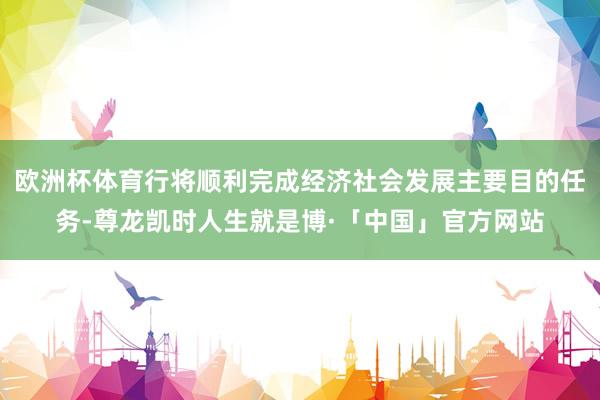 欧洲杯体育行将顺利完成经济社会发展主要目的任务-尊龙凯时人生就是博·「中国」官方网站